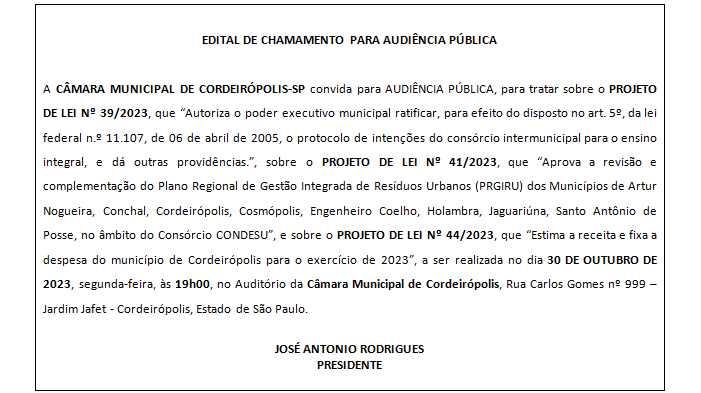 EDITAL DE CHAMAMENTO PARA AUDIÊNCIA PÚBLICA

A CÂMARA MUNICIPAL DE CORDEIRÓPOLIS-SP convida para AUDIÊNCIA PÚBLICA, para tratar sobre o PROJETO DE LEI Nº 39/2023, que “Autoriza o poder executivo municipal ratificar, para efeito do disposto no art. 5º, da lei federal n.º 11.107, de 06 de abril de 2005, o protocolo de intenções do consórcio intermunicipal para o ensino integral, e dá outras providências.”, sobre o PROJETO DE LEI Nº 41/2023, que “Aprova a revisão e complementação do Plano Regional de Gestão Integrada de Resíduos Urbanos (PRGIRU) dos Municípios de Artur Nogueira, Conchal, Cordeirópolis, Cosmópolis, Engenheiro Coelho, Holambra, Jaguariúna, Santo Antônio de Posse, no âmbito do Consórcio CONDESU”, e sobre o PROJETO DE LEI Nº 44/2023, que “Estima a receita e fixa a despesa do município de Cordeirópolis para o exercício de 2023”, a ser realizada no dia 30 DE OUTUBRO DE 2023, segunda-feira, às 19h00, no Auditório da Câmara Municipal de Cordeirópolis, Rua Carlos Gomes nº 999 – Jardim Jafet - Cordeirópolis, Estado de São Paulo.

JOSÉ ANTONIO RODRIGUES
PRESIDENTE